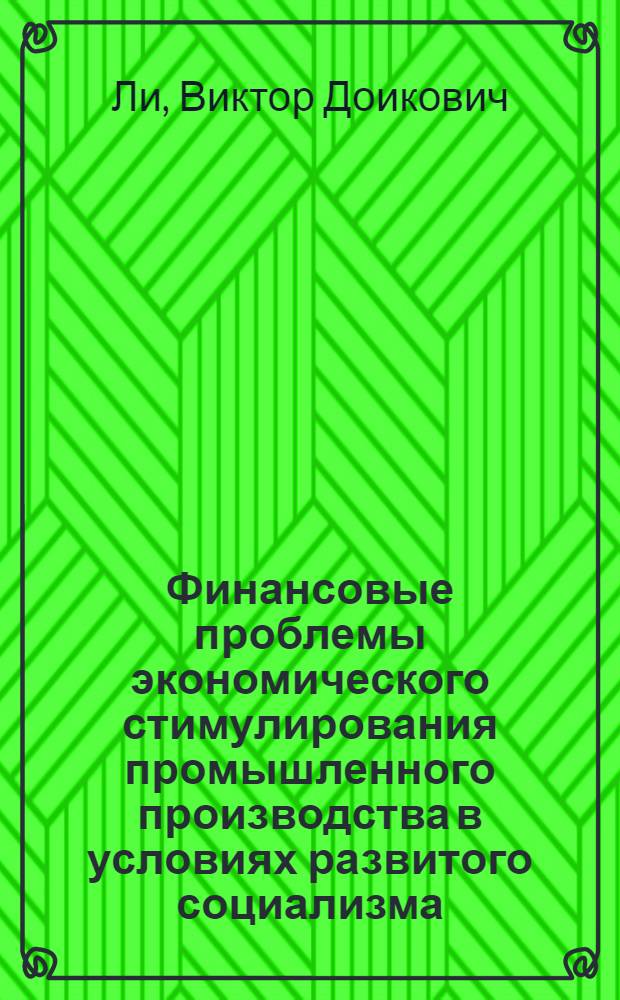 Ли, Виктор Доикович

Финансовые проблемы экономического стимулирования промышленного производства в условиях развитого социализма